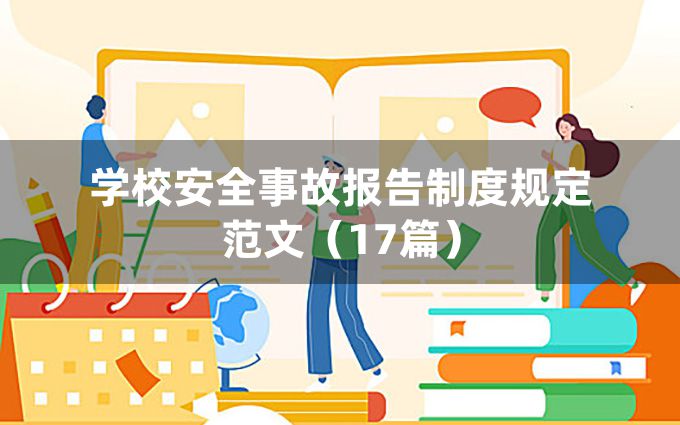 学校安全事故报告制度规定范文（17篇）